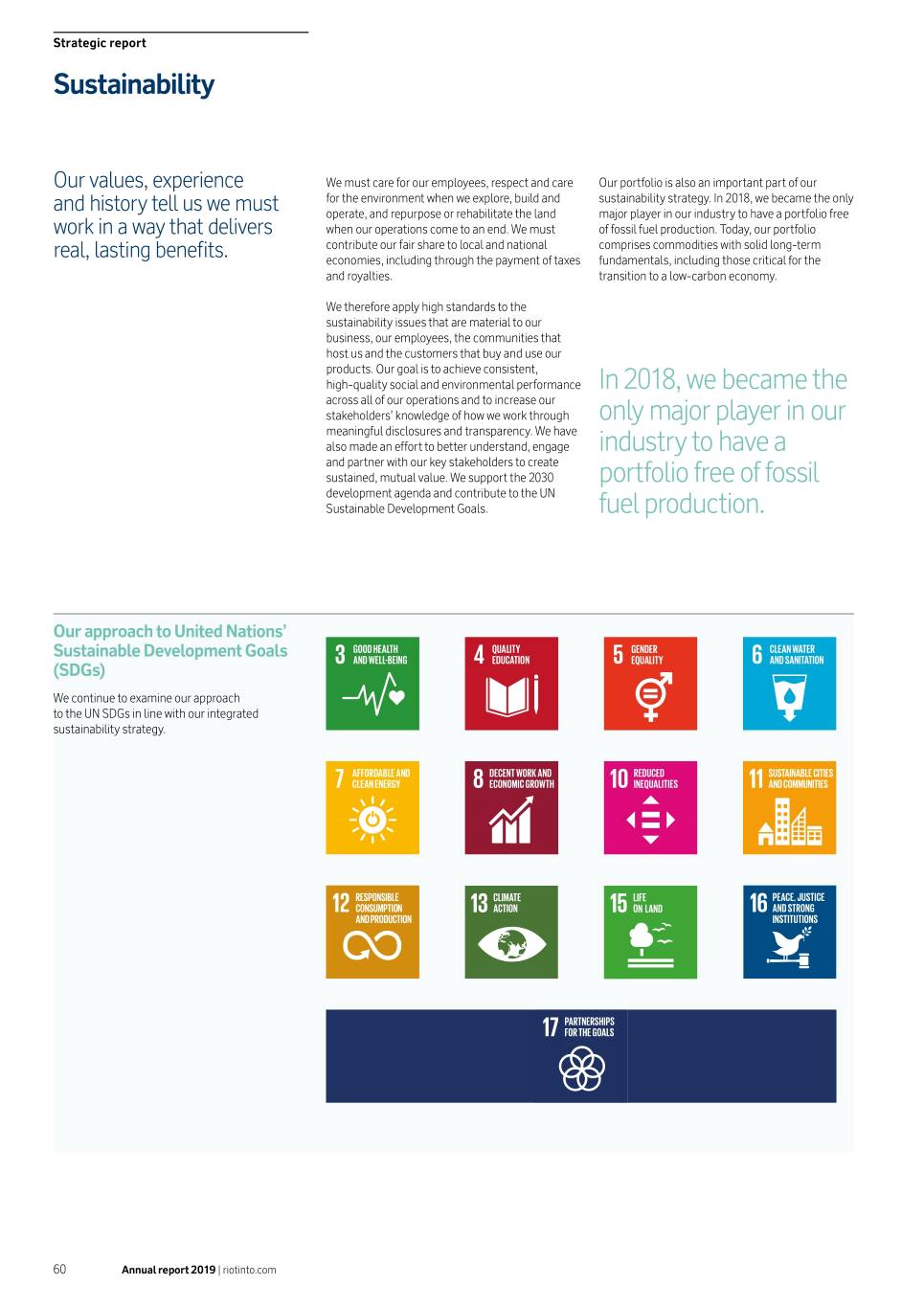 Strategic report

Sustainability

Our values, experience and history tell us we must work in a way that delivers real, lasting benefits.

We must care for our employees, respect and care for the environment when we explore, build and operate, and repurpose or rehabilitate the land when our operations come to an end. We must contribute our fair share to local and national economies, including through the payment of taxes and royalties.

We therefore apply high standards to the sustainability issues that are material to our business, our employees, the communities that host us and the customers that buy and use our products. Our goal is to achieve consistent, high-quality social and environmental performance across all of our operations and to increase our stakeholders' knowledge of how we work through meaningful disclosures and transparency. We have also made an effort to better understand, engage and partner with our key stakeholders to create sustained, mutual value. We support the 2030 development agenda and contribute to the UN Sustainable Development Goals.

Our portfolio is also an important part of our sustainability strategy. In 2018, we became the only major player in our industry to have a portfolio free of fossil fuel production. Today, our portfolio comprises commodities with solid long-term fundamentals, including those critical for the transition to a low-carbon economy.

In 2018, we became the only major player in our industry to have a portfolio free of fossil fuel production.

Our approach to United Nations' Sustainable Development Goals (SDGs)

We continue to examine our approach to the UN SDGs in line with our integrated sustainability strategy.

3 GOOD HEALTH AND WELL-BEING

4 QUALITY EDUCATION

5 GENDER EQUALITY

6 CLEAN WATER AND SANITATION

7 AFFORDABLE AND CLEAN ENERGY

8 DECENT WORK AND ECONOMIC GROWTH

10 REDUCED INEQUALITIES

11 SUSTAINABLE CITIES AND COMMUNITIES

12 RESPONSIBLE CONSUMPTION AND PRODUCTION

13 CLIMATE ACTION

15 LIFE ON LAND

16 PEACE, JUSTICE AND STRONG INSTITUTIONS

17 PARTNERSHIPS FOR THE GOALS

60 Annual report 2019 | riotinto.com